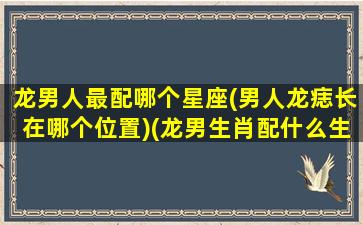 龙男人最配哪个星座(男人龙痣长在哪个位置)(龙男生肖配什么生